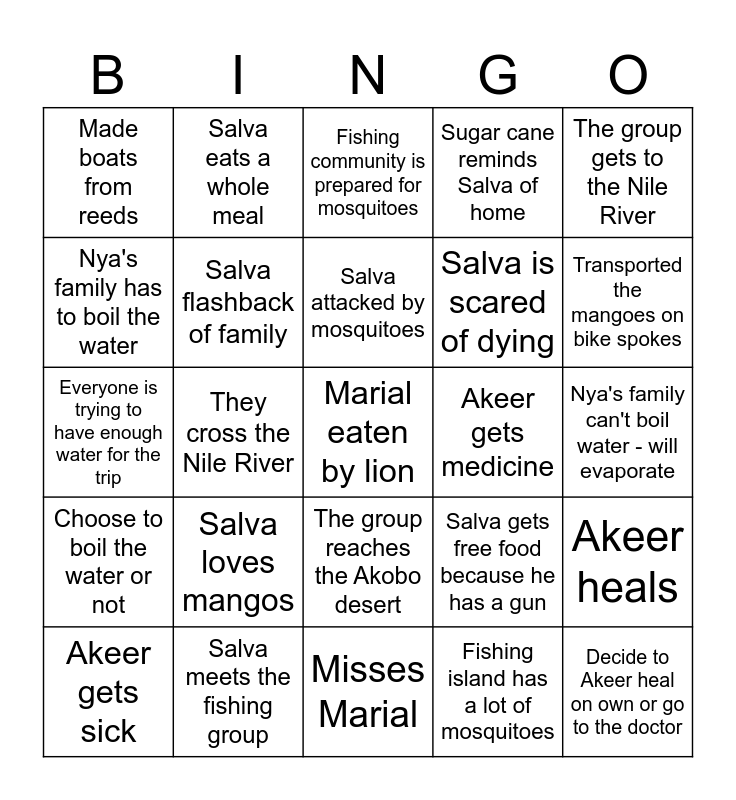 | B | I | N | G | O |
|---|---|---|---|---|
| Made boats from reeds | Salva eats a whole meal | Fishing community is prepared for mosquitoes | Sugar cane reminds Salva of home | The group gets to the Nile River |
| Nya's family has to boil the water | Salva flashback of family | Salva attacked by mosquitoes | Salva is scared of dying | Transported the mangoes on bike spokes |
| Everyone is trying to have enough water for the trip | They cross the Nile River | Marial eaten by lion | Akeer gets medicine | Nya's family can't boil water - will evaporate |
| Choose to boil the water or not | Salva loves mangos | The group reaches the Akobo desert | Salva gets free food because he has a gun | Akeer heals |
| Akeer gets sick | Salva meets the fishing group | Misses Marial | Fishing island has a lot of mosquitoes | Decide to Akeer heal on own or go to the doctor |